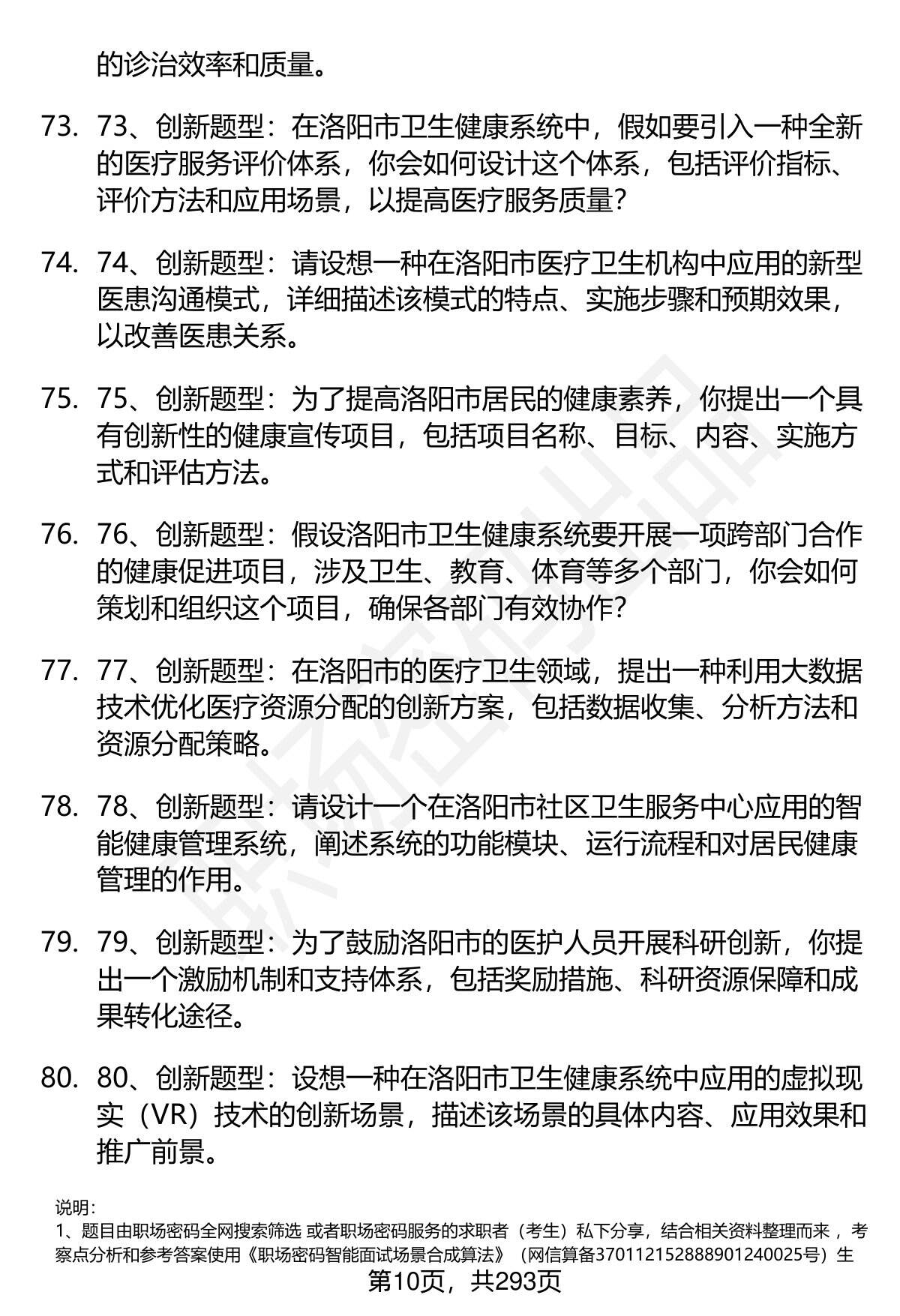 的诊治效率和质量。

73. 73、创新题型：在洛阳市卫生健康系统中，假如要引入一种全新的医疗服务评价体系，你会如何设计这个体系，包括评价指标、评价方法和应用场景，以提高医疗服务质量？

74. 74、创新题型：请设想一种在洛阳市医疗卫生机构中应用的新型医患沟通模式，详细描述该模式的特点、实施步骤和预期效果，以改善医患关系。

75. 75、创新题型：为了提高洛阳市居民的健康素养，你提出一个具有创新性的健康宣传项目，包括项目名称、目标、内容、实施方式和评估方法。

76. 76、创新题型：假设洛阳市卫生健康系统要开展一项跨部门合作的健康促进项目，涉及卫生、教育、体育等多个部门，你会如何策划和组织这个项目，确保各部门有效协作？

77. 77、创新题型：在洛阳市的医疗卫生领域，提出一种利用大数据技术优化医疗资源分配的创新方案，包括数据收集、分析方法和资源分配策略。

78. 78、创新题型：请设计一个在洛阳市社区卫生服务中心应用的智能健康管理系统，阐述系统的功能模块、运行流程和对居民健康管理的作用。

79. 79、创新题型：为了鼓励洛阳市的医护人员开展科研创新，你提出一个激励机制和支持体系，包括奖励措施、科研资源保障和成果转化途径。

80. 80、创新题型：设想一种在洛阳市卫生健康系统中应用的虚拟现实（VR）技术的创新场景，描述该场景的具体内容、应用效果和推广前景。

说明：
1、题目由职场密码全网搜索筛选 或者职场密码服务的求职者（考生）私下分享，结合相关资料整理而来 ，考察点分析和参考答案使用《职场密码智能面试场景合成算法》（网信算备370112152888901240025号）生

第10页，共293页